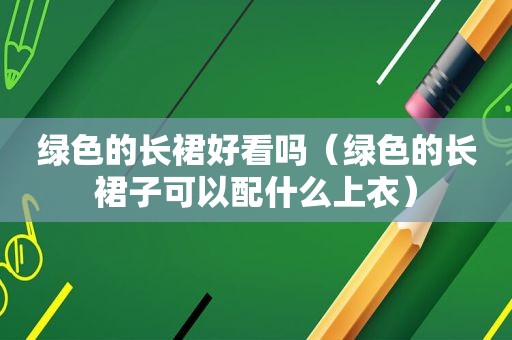 绿色的长裙好看吗（绿色的长裙子可以配什么上衣）